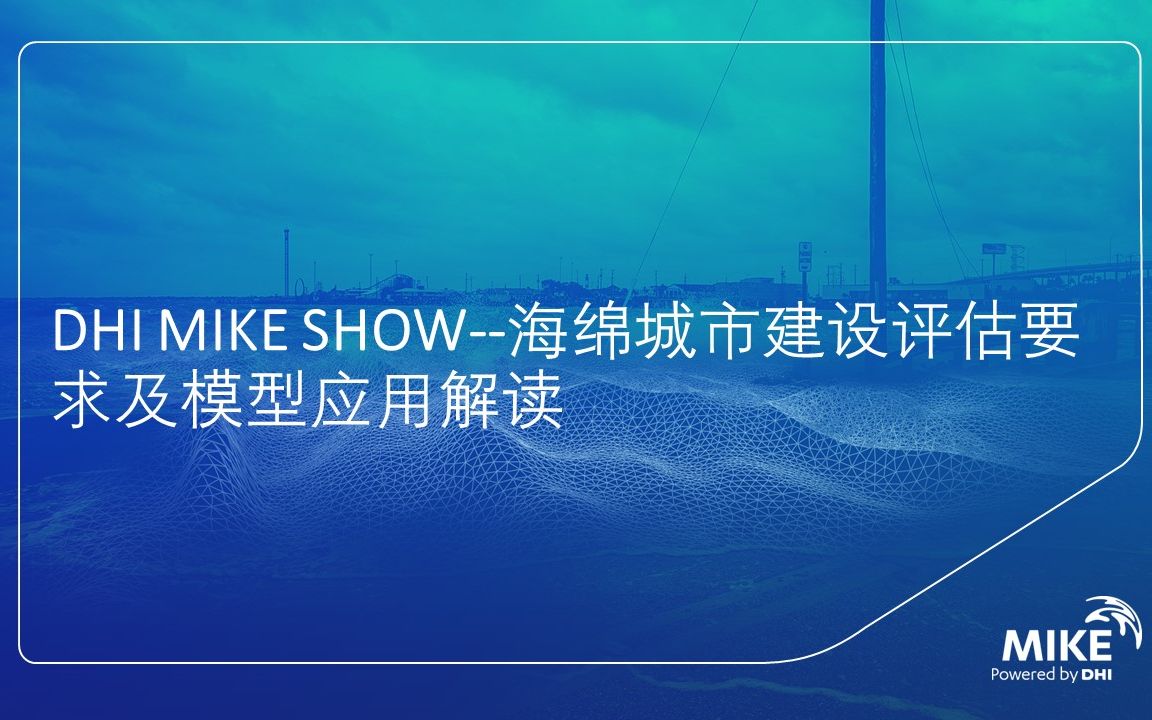 DHI MIKE SHOW--海绵城市建设评估要求及模型应用解读

MIKE
Powered by DHI